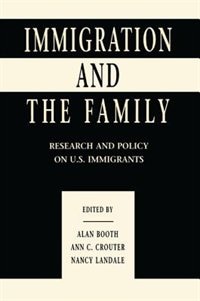 IMMIGRATION AND THE FAMILY

RESEARCH AND POLICY ON U.S. IMMIGRANTS

EDITED BY

ALAN BOOTH
ANN C. CROUTER
NANCY LANDALE